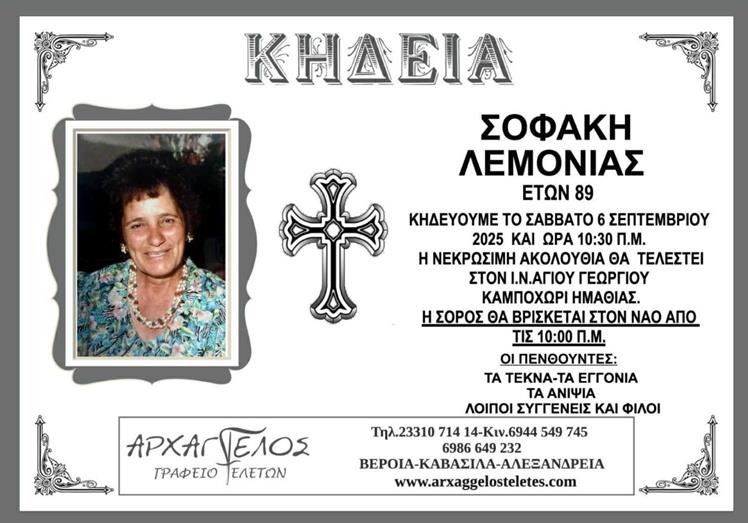 ΚΗΔΕΙΑ

ΣΟΦΑΚΗ
ΛΕΜΟΝΙΑΣ
ΕΤΩΝ 89

ΚΗΔΕΥΟΥΜΕ ΤΟ ΣΑΒΒΑΤΟ 6 ΣΕΠΤΕΜΒΡΙΟΥ 2025 ΚΑΙ ΩΡΑ 10:30 Π.Μ.
Η ΝΕΚΡΩΣΙΜΗ ΑΚΟΛΟΥΘΙΑ ΘΑ ΤΕΛΕΣΤΕΙ ΣΤΟΝ Ι.Ν.ΑΓΙΟΥ ΓΕΩΡΓΙΟΥ ΚΑΜΠΟΧΩΡΙ ΗΜΑΘΙΑΣ.
Η ΣΟΡΟΣ ΘΑ ΒΡΙΣΚΕΤΑΙ ΣΤΟΝ ΝΑΟ ΑΠΟ ΤΙΣ 10:00 Π.Μ.

ΟΙ ΠΕΝΘΟΥΝΤΕΣ:
ΤΑ ΤΕΚΝΑ-ΤΑ ΕΓΓΟΝΙΑ
ΤΑ ΑΝΙΨΙΑ
ΛΟΙΠΟΙ ΣΥΓΓΕΝΕΙΣ ΚΑΙ ΦΙΛΟΙ

ΑΡΧΑΓΓΕΛΟΣ
ΓΡΑΦΕΙΟ ΤΕΛΕΤΩΝ

Τηλ.23310 714 14-Κιν.6944 549 745
6986 649 232
ΒΕΡΟΙΑ-ΚΑΒΑΣΙΛΑ-ΑΛΕΞΑΝΔΡΕΙΑ
www.arxaggelosteletes.com